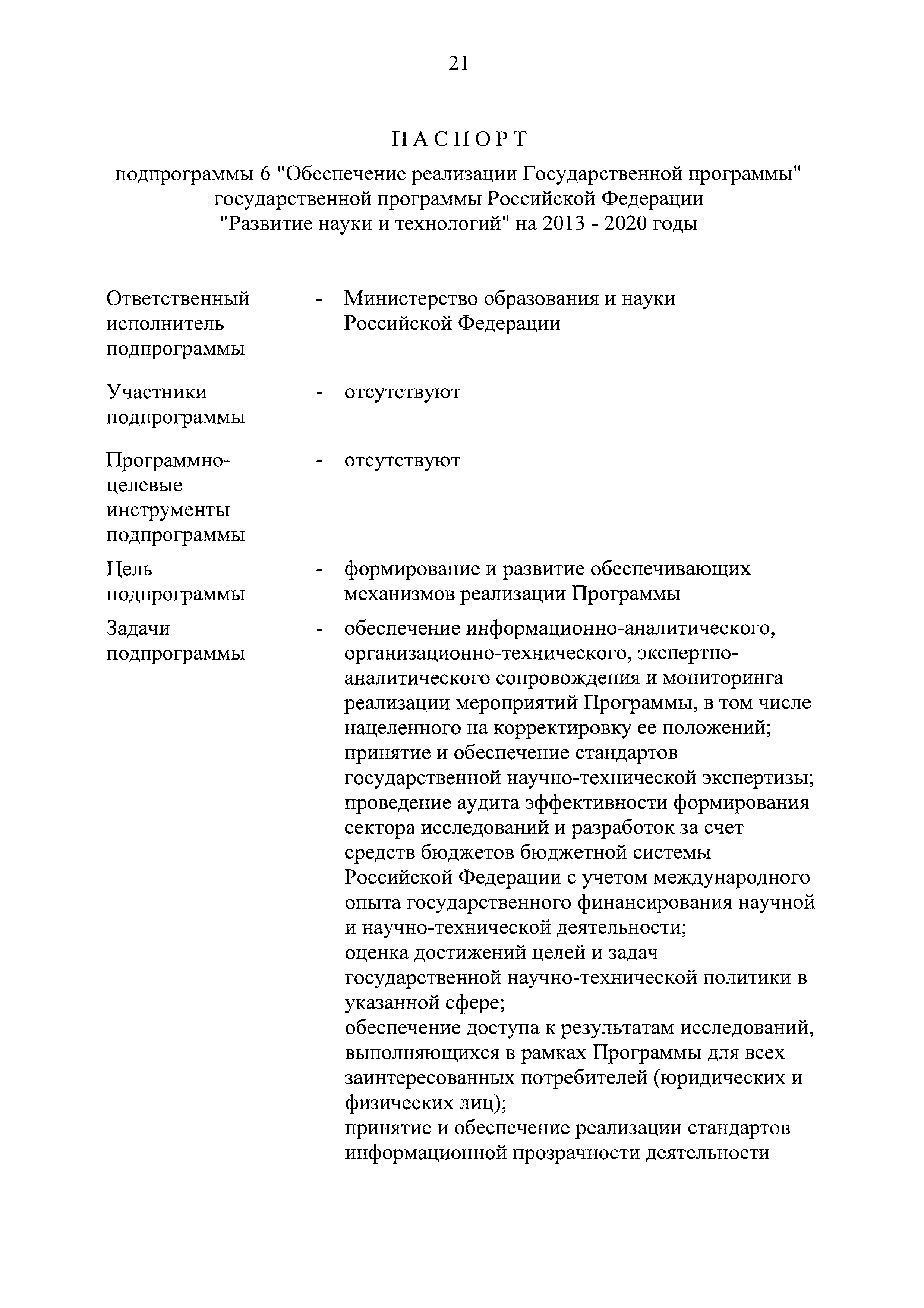 21

ПАСПОРТ

подпрограммы 6 "Обеспечение реализации Государственной программы" государственной программы Российской Федерации "Развитие науки и технологий" на 2013 - 2020 годы

Ответственный исполнитель подпрограммы - Министерство образования и науки Российской Федерации

Участники подпрограммы - отсутствуют

Программно-целевые инструменты подпрограммы - отсутствуют

Цель подпрограммы - формирование и развитие обеспечивающих механизмов реализации Программы

Задачи подпрограммы - обеспечение информационно-аналитического, организационно-технического, экспертно-аналитического сопровождения и мониторинга реализации мероприятий Программы, в том числе нацеленного на корректировку ее положений;
принятие и обеспечение стандартов государственной научно-технической экспертизы;
проведение аудита эффективности формирования сектора исследований и разработок за счет средств бюджетов бюджетной системы Российской Федерации с учетом международного опыта государственного финансирования научной и научно-технической деятельности;
оценка достижений целей и задач государственной научно-технической политики в указанной сфере;
обеспечение доступа к результатам исследований, выполняющихся в рамках Программы для всех заинтересованных потребителей (юридических и физических лиц);
принятие и обеспечение реализации стандартов информационной прозрачности деятельности